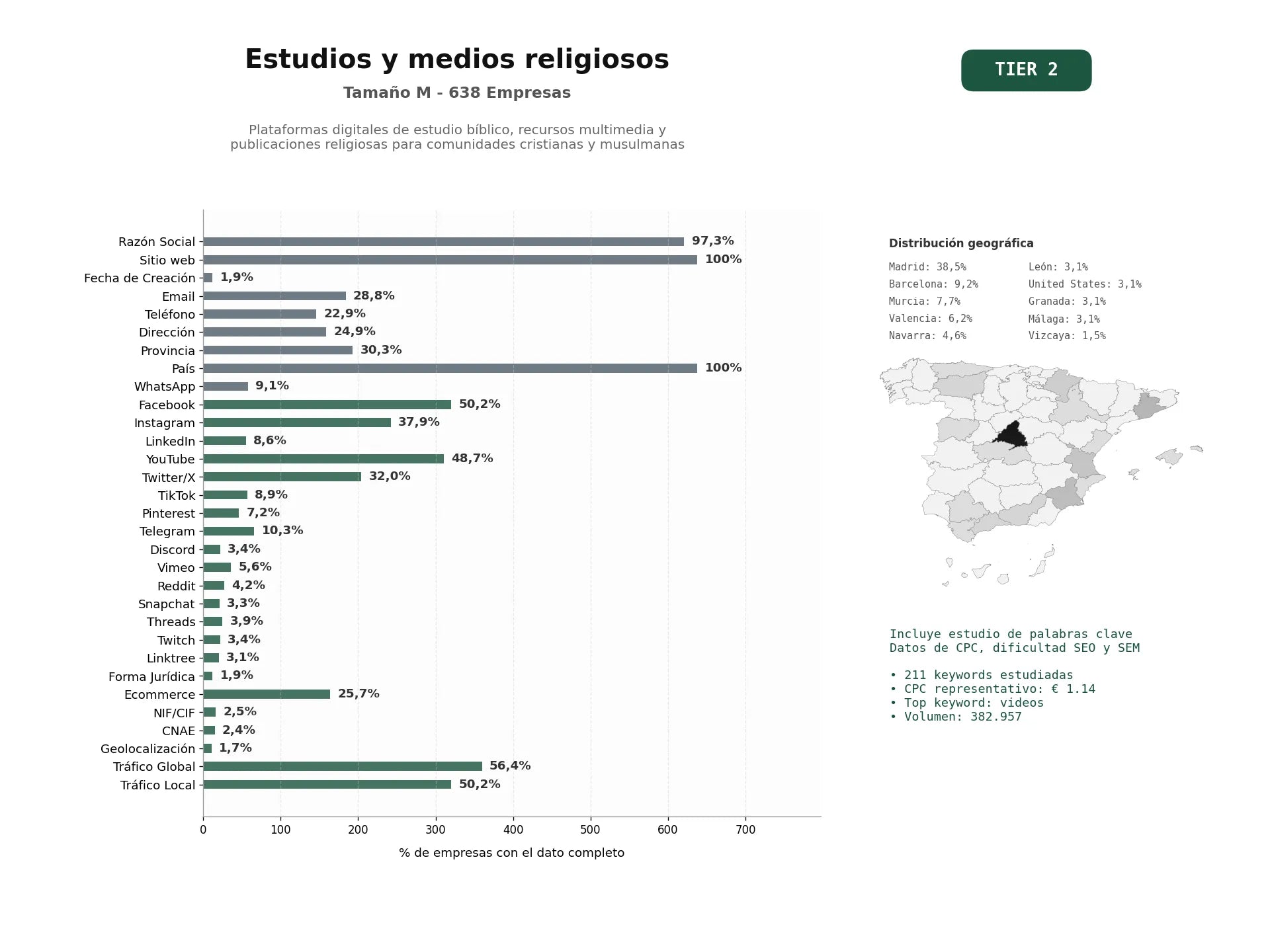 Estudios y medios religiosos
Tamaño M - 638 Empresas

Plataformas digitales de estudio bíblico, recursos multimedia y publicaciones religiosas para comunidades cristianas y musulmanas

TIER 2

Razón Social 97,3%
Sitio web 100%
Fecha de Creación 1,9%
Email 28,8%
Teléfono 22,9%
Dirección 24,9%
Provincia 30,3%
País 100%
WhatsApp 9,1%
Facebook 50,2%
Instagram 37,9%
LinkedIn 8,6%
YouTube 48,7%
Twitter/X 32,0%
TikTok 8,9%
Pinterest 7,2%
Telegram 10,3%
Discord 3,4%
Vimeo 5,6%
Reddit 4,2%
Snapchat 3,3%
Threads 3,9%
Twitch 3,4%
Linktree 3,1%
Forma Jurídica 1,9%
Ecommerce 25,7%
NIF/CIF 2,5%
CNAE 2,4%
Geolocalización 1,7%
Tráfico Global 56,4%
Tráfico Local 50,2%

0 100 200 300 400 500 600 700

% de empresas con el dato completo

Distribución geográfica
Madrid: 38,5%
Barcelona: 9,2%
Murcia: 7,7%
Valencia: 6,2%
Navarra: 4,6%
León: 3,1%
United States: 3,1%
Granada: 3,1%
Málaga: 3,1%
Vizcaya: 1,5%

Incluye estudio de palabras clave
Datos de CPC, dificultad SEO y SEM

• 211 keywords estudiadas
• CPC representativo: € 1.14
• Top keyword: videos
• Volumen: 382.957